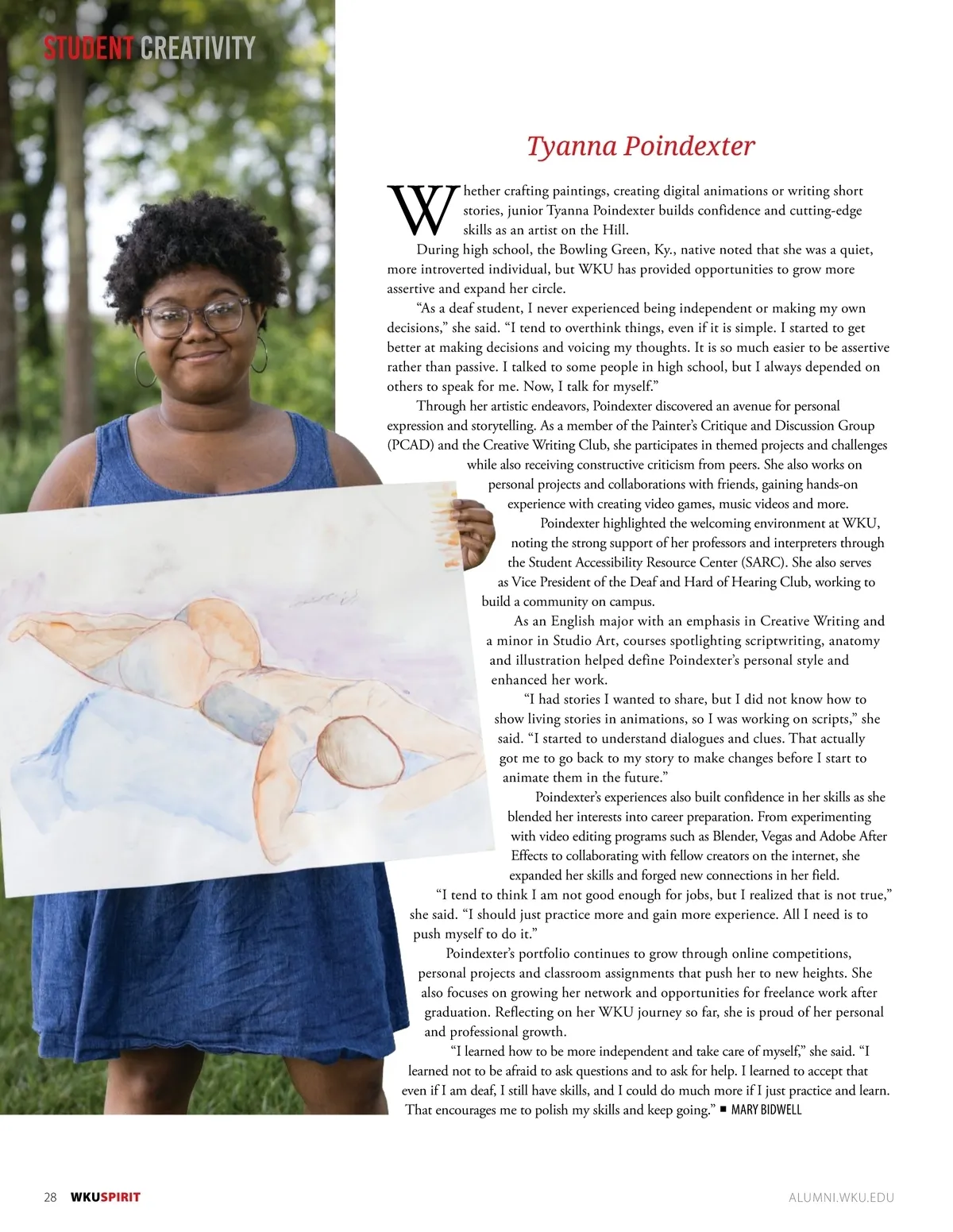 STUDENT CREATIVITY

Tyanna Poindexter

Whether crafting paintings, creating digital animations or writing short stories, junior Tyanna Poindexter builds confidence and cutting-edge skills as an artist on the Hill.

During high school, the Bowling Green, Ky., native noted that she was a quiet, more introverted individual, but WKU has provided opportunities to grow more assertive and expand her circle.

"As a deaf student, I never experienced being independent or making my own decisions," she said. "I tend to overthink things, even if it is simple. I started to get better at making decisions and voicing my thoughts. It is so much easier to be assertive rather than passive. I talked to some people in high school, but I always depended on others to speak for me. Now, I talk for myself."

Through her artistic endeavors, Poindexter discovered an avenue for personal expression and storytelling. As a member of the Painter's Critique and Discussion Group (PCAD) and the Creative Writing Club, she participates in themed projects and challenges while also receiving constructive criticism from peers. She also works on personal projects and collaborations with friends, gaining hands-on experience with creating video games, music videos and more.

Poindexter highlighted the welcoming environment at WKU, noting the strong support of her professors and interpreters through the Student Accessibility Resource Center (SARC). She also serves as Vice President of the Deaf and Hard of Hearing Club, working to build a community on campus.

As an English major with an emphasis in Creative Writing and a minor in Studio Art, courses spotlighting scriptwriting, anatomy and illustration helped define Poindexter's personal style and enhanced her work.

"I had stories I wanted to share, but I did not know how to show living stories in animations, so I was working on scripts," she said. "I started to understand dialogues and clues. That actually got me to go back to my story to make changes before I start to animate them in the future."

Poindexter's experiences also built confidence in her skills as she blended her interests into career preparation. From experimenting with video editing programs such as Blender, Vegas and Adobe After Effects to collaborating with fellow creators on the internet, she expanded her skills and forged new connections in her field.

"I tend to think I am not good enough for jobs, but I realized that is not true," she said. "I should just practice more and gain more experience. All I need is to push myself to do it."

Poindexter's portfolio continues to grow through online competitions, personal projects and classroom assignments that push her to new heights. She also focuses on growing her network and opportunities for freelance work after graduation. Reflecting on her WKU journey so far, she is proud of her personal and professional growth.

"I learned how to be more independent and take care of myself," she said. "I learned not to be afraid to ask questions and to ask for help. I learned to accept that even if I am deaf, I still have skills, and I could do much more if I just practice and learn. That encourages me to polish my skills and keep going." ■ MARY BIDWELL

28 WKUSPIRIT

ALUMNI.WKU.EDU